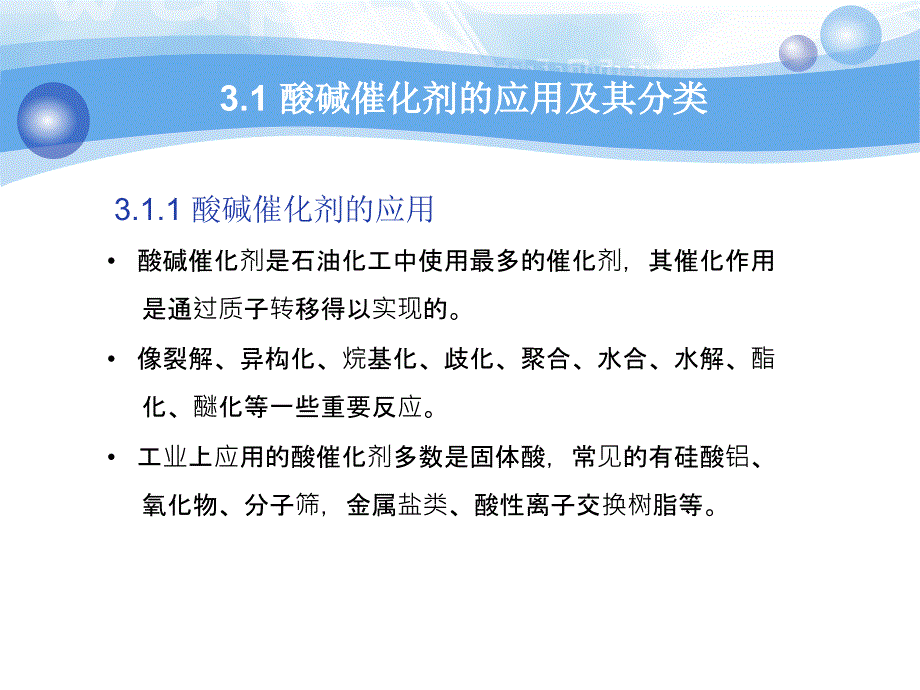 3.1 酸碱催化剂的应用及其分类

3.1.1 酸碱催化剂的应用

• 酸碱催化剂是石油化工中使用最多的催化剂，其催化作用是通过质子转移得以实现的。

• 像裂解、异构化、烷基化、歧化、聚合、水合、水解、酯化、醚化等一些重要反应。

• 工业上应用的酸催化剂多数是固体酸，常见的有硅酸铝、氧化物、分子筛，金属盐类、酸性离子交换树脂等。